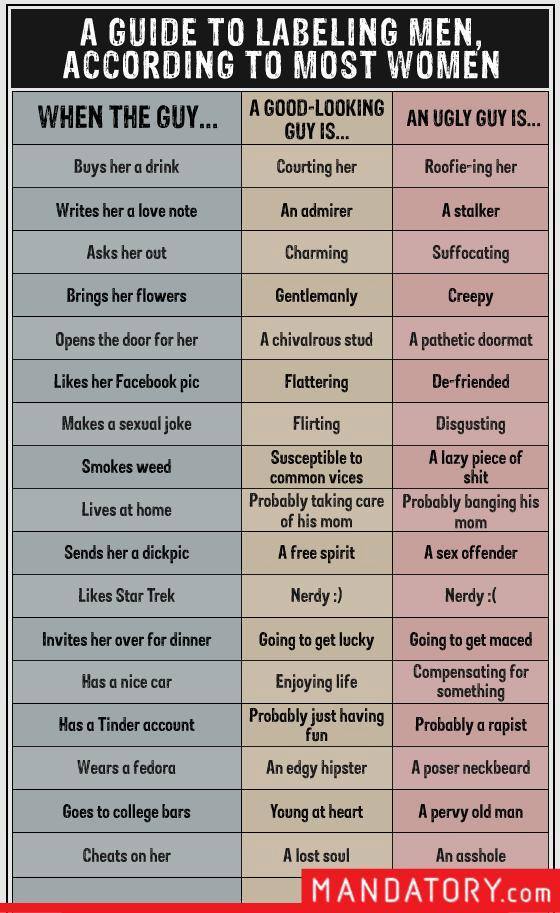 A GUIDE TO LABELING MEN, ACCORDING TO MOST WOMEN

| WHEN THE GUY... | A GOOD-LOOKING GUY IS... | AN UGLY GUY IS... |
|---|---|---|
| Buys her a drink | Courting her | Roofie-ing her |
| Writes her a love note | An admirer | A stalker |
| Asks her out | Charming | Suffocating |
| Brings her flowers | Gentlemanly | Creepy |
| Opens the door for her | A chivalrous stud | A pathetic doormat |
| Likes her Facebook pic | Flattering | De-friended |
| Makes a sexual joke | Flirting | Disgusting |
| Smokes weed | Susceptible to common vices | A lazy piece of shit |
| Lives at home | Probably taking care of his mom | Probably banging his mom |
| Sends her a dickpic | A free spirit | A sex offender |
| Likes Star Trek | Nerdy :) | Nerdy :( |
| Invites her over for dinner | Going to get lucky | Going to get maced |
| Has a nice car | Enjoying life | Compensating for something |
| Has a Tinder account | Probably just having fun | Probably a rapist |
| Wears a fedora | An edgy hipster | A poser neckbeard |
| Goes to college bars | Young at heart | A pervy old man |
| Cheats on her | A lost soul | An asshole |

MANDATORY.com